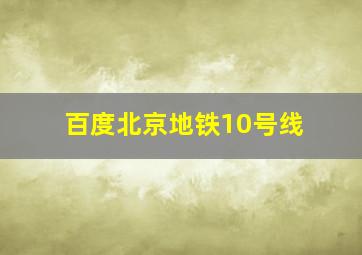 百度北京地铁10号线